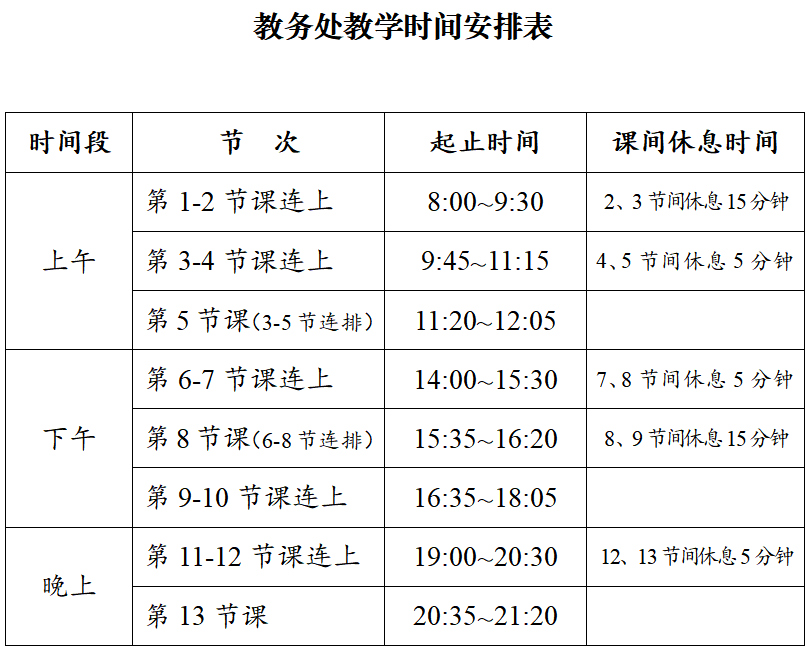 教务处教学时间安排表

| 时间段 | 节　次 | 起止时间 | 课间休息时间 |
|---|---|---|---|
| 上午 | 第1-2节课连上 | 8:00~9:30 | 2、3节间休息15分钟 |
|  | 第3-4节课连上 | 9:45~11:15 | 4、5节间休息5分钟 |
|  | 第5节课(3-5节连排) | 11:20~12:05 |  |
| 下午 | 第6-7节课连上 | 14:00~15:30 | 7、8节间休息5分钟 |
|  | 第8节课(6-8节连排) | 15:35~16:20 | 8、9节间休息15分钟 |
|  | 第9-10节课连上 | 16:35~18:05 |  |
| 晚上 | 第11-12节课连上 | 19:00~20:30 | 12、13节间休息5分钟 |
|  | 第13节课 | 20:35~21:20 |  |